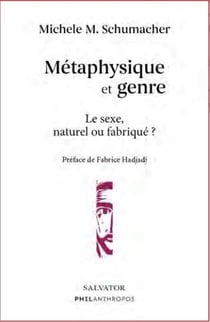 Michele M. Schumacher

Métaphysique et genre

Le sexe, naturel ou fabriqué ?

Préface de Fabrice Hadjadj

SALVATOR

PHILANTHROPOS